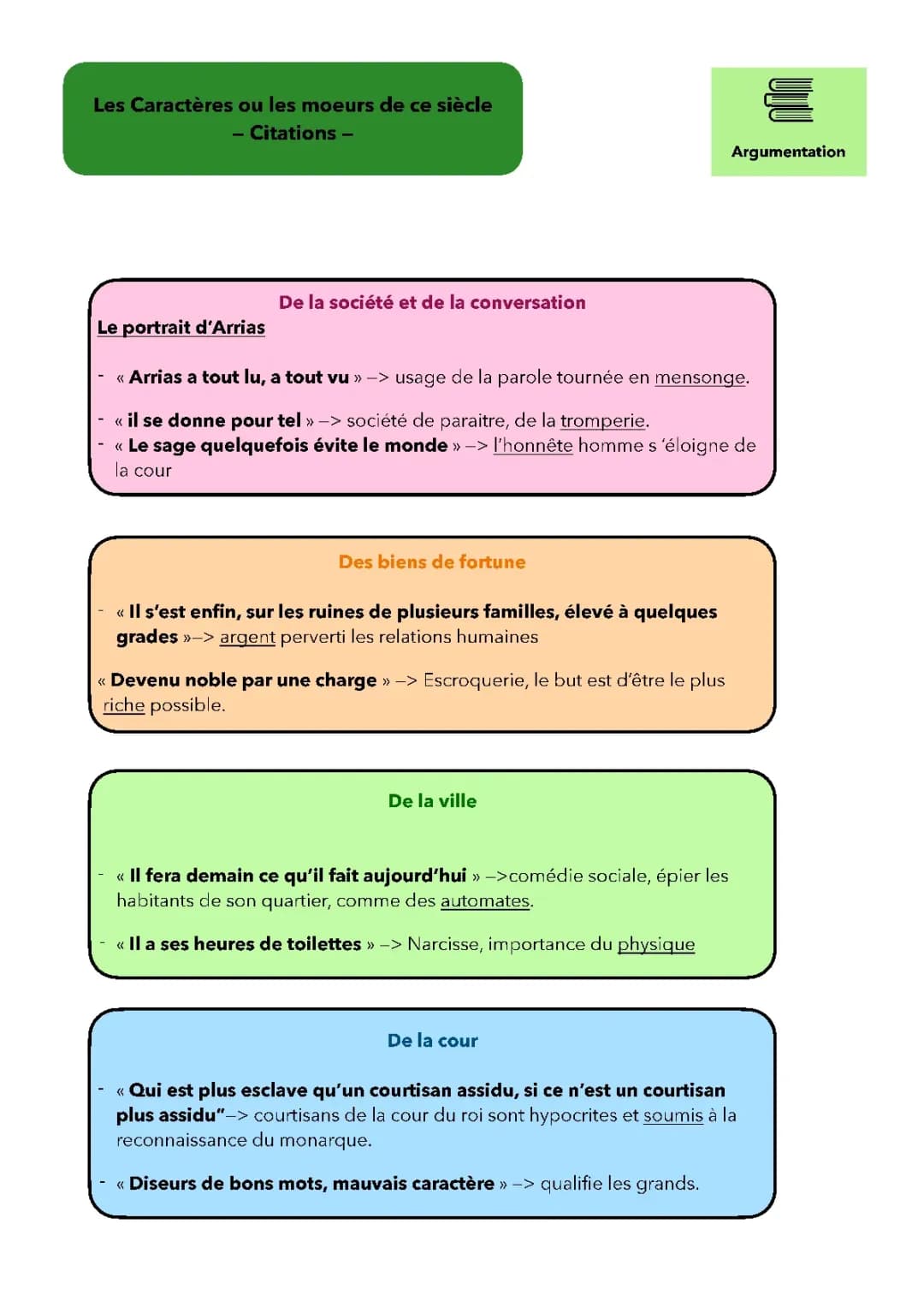 Les Caractères ou les moeurs de ce siècle
– Citations –

Argumentation

De la société et de la conversation
Le portrait d'Arrias

- « Arrias a tout lu, a tout vu » –> usage de la parole tournée en mensonge.

- « il se donne pour tel » –> société de paraitre, de la tromperie.
- « Le sage quelquefois évite le monde » –> l'honnête homme s 'éloigne de la cour

Des biens de fortune

- « Il s'est enfin, sur les ruines de plusieurs familles, élevé à quelques grades »–> argent perverti les relations humaines

« Devenu noble par une charge » –> Escroquerie, le but est d'être le plus riche possible.

De la ville

- « Il fera demain ce qu'il fait aujourd'hui » –>comédie sociale, épier les habitants de son quartier, comme des automates.

- « Il a ses heures de toilettes » –> Narcisse, importance du physique

De la cour

- « Qui est plus esclave qu'un courtisan assidu, si ce n'est un courtisan plus assidu"–> courtisans de la cour du roi sont hypocrites et soumis à la reconnaissance du monarque.

- « Diseurs de bons mots, mauvais caractère » –> qualifie les grands.